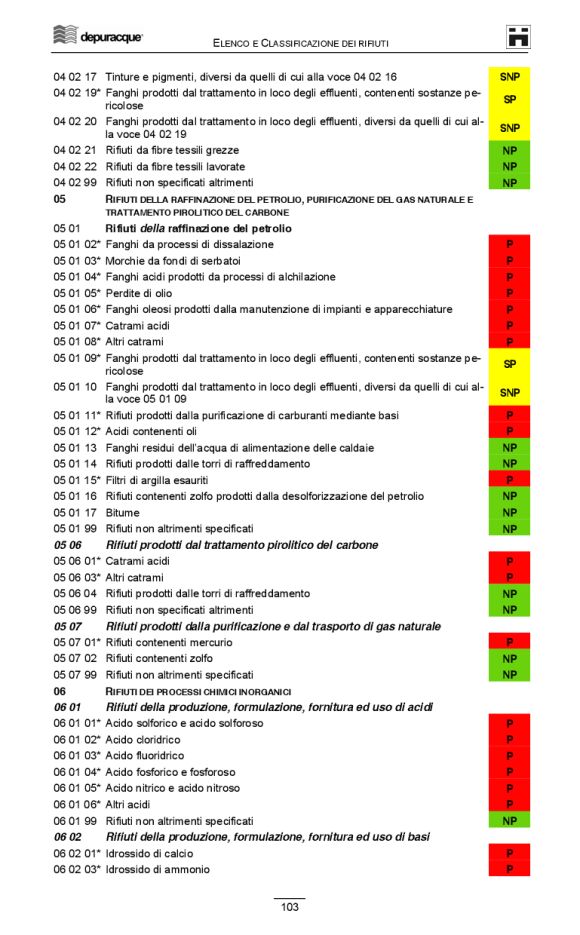 depuracque ELENCO E CLASSIFICAZIONE DEI RIFIUTI

| | | |
|---|---|---|
| 04 02 17 | Tinture e pigmenti, diversi da quelli di cui alla voce 04 02 16 | SNP |
| 04 02 19* | Fanghi prodotti dal trattamento in loco degli effluenti, contenenti sostanze pericolose | SP |
| 04 02 20 | Fanghi prodotti dal trattamento in loco degli effluenti, diversi da quelli di cui alla voce 04 02 19 | SNP |
| 04 02 21 | Rifiuti da fibre tessili grezze | NP |
| 04 02 22 | Rifiuti da fibre tessili lavorate | NP |
| 04 02 99 | Rifiuti non specificati altrimenti | NP |
| 05 | RIFIUTI DELLA RAFFINAZIONE DEL PETROLIO, PURIFICAZIONE DEL GAS NATURALE E TRATTAMENTO PIROLITICO DEL CARBONE | |
| 05 01 | Rifiuti della raffinazione del petrolio | |
| 05 01 02* | Fanghi da processi di dissalazione | P |
| 05 01 03* | Morchie da fondi di serbatoi | P |
| 05 01 04* | Fanghi acidi prodotti da processi di alchilazione | P |
| 05 01 05* | Perdite di olio | P |
| 05 01 06* | Fanghi oleosi prodotti dalla manutenzione di impianti e apparecchiature | P |
| 05 01 07* | Catrami acidi | P |
| 05 01 08* | Altri catrami | P |
| 05 01 09* | Fanghi prodotti dal trattamento in loco degli effluenti, contenenti sostanze pericolose | SP |
| 05 01 10 | Fanghi prodotti dal trattamento in loco degli effluenti, diversi da quelli di cui alla voce 05 01 09 | SNP |
| 05 01 11* | Rifiuti prodotti dalla purificazione di carburanti mediante basi | P |
| 05 01 12* | Acidi contenenti oli | P |
| 05 01 13 | Fanghi residui dell'acqua di alimentazione delle caldaie | NP |
| 05 01 14 | Rifiuti prodotti dalle torri di raffreddamento | NP |
| 05 01 15* | Filtri di argilla esauriti | P |
| 05 01 16 | Rifiuti contenenti zolfo prodotti dalla desolforizzazione del petrolio | NP |
| 05 01 17 | Bitume | NP |
| 05 01 99 | Rifiuti non altrimenti specificati | NP |
| 05 06 | Rifiuti prodotti dal trattamento pirolitico del carbone | |
| 05 06 01* | Catrami acidi | P |
| 05 06 03* | Altri catrami | P |
| 05 06 04 | Rifiuti prodotti dalle torri di raffreddamento | NP |
| 05 06 99 | Rifiuti non specificati altrimenti | NP |
| 05 07 | Rifiuti prodotti dalla purificazione e dal trasporto di gas naturale | |
| 05 07 01* | Rifiuti contenenti mercurio | P |
| 05 07 02 | Rifiuti contenenti zolfo | NP |
| 05 07 99 | Rifiuti non altrimenti specificati | NP |
| 06 | RIFIUTI DEI PROCESSI CHIMICI INORGANICI | |
| 06 01 | Rifiuti della produzione, formulazione, fornitura ed uso di acidi | |
| 06 01 01* | Acido solforico e acido solforoso | P |
| 06 01 02* | Acido cloridrico | P |
| 06 01 03* | Acido fluoridrico | P |
| 06 01 04* | Acido fosforico e fosforoso | P |
| 06 01 05* | Acido nitrico e acido nitroso | P |
| 06 01 06* | Altri acidi | P |
| 06 01 99 | Rifiuti non altrimenti specificati | NP |
| 06 02 | Rifiuti della produzione, formulazione, fornitura ed uso di basi | |
| 06 02 01* | Idrossido di calcio | P |
| 06 02 03* | Idrossido di ammonio | P |

103